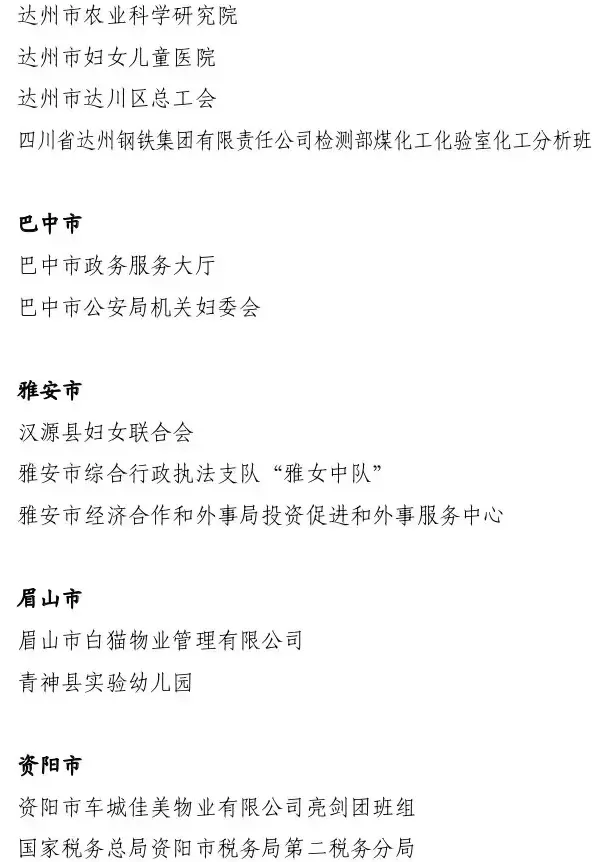 达州市农业科学研究院
达州市妇女儿童医院
达州市达川区总工会
四川省达州钢铁集团有限责任公司检测部煤化工化验室化工分析班

巴中市
巴中市政务服务大厅
巴中市公安局机关妇委会

雅安市
汉源县妇女联合会
雅安市综合行政执法支队“雅女中队”
雅安市经济合作和外事局投资促进和外事服务中心

眉山市
眉山市白猫物业管理有限公司
青神县实验幼儿园

资阳市
资阳市车城佳美物业有限公司亮剑团班组
国家税务总局资阳市税务局第二税务分局